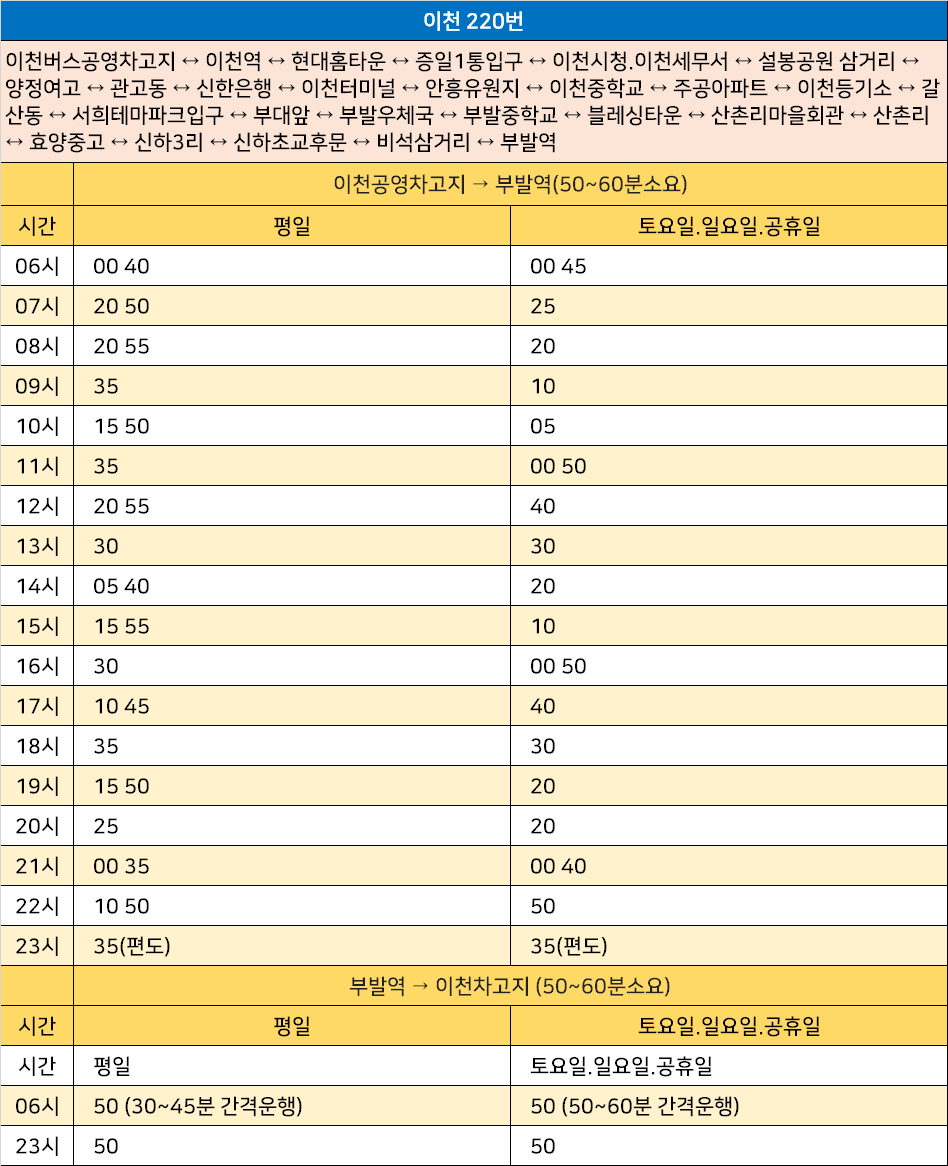 이천 220번

이천버스공영차고지 ↔ 이천역 ↔ 현대홈타운 ↔ 증일1통입구 ↔ 이천시청.이천세무서 ↔ 설봉공원 삼거리 ↔ 양정여고 ↔ 관고동 ↔ 신한은행 ↔ 이천터미널 ↔ 안흥유원지 ↔ 이천중학교 ↔ 주공아파트 ↔ 이천등기소 ↔ 갈산동 ↔ 서희테마파크입구 ↔ 부대앞 ↔ 부발우체국 ↔ 부발중학교 ↔ 블레싱타운 ↔ 산촌리마을회관 ↔ 산촌리 ↔ 효양중고 ↔ 신하3리 ↔ 신하초교후문 ↔ 비석삼거리 ↔ 부발역

| | 이천공영차고지 → 부발역(50~60분소요) | |
|---|---|---|
| 시간 | 평일 | 토요일.일요일.공휴일 |
| 06시 | 00 40 | 00 45 |
| 07시 | 20 50 | 25 |
| 08시 | 20 55 | 20 |
| 09시 | 35 | 10 |
| 10시 | 15 50 | 05 |
| 11시 | 35 | 00 50 |
| 12시 | 20 55 | 40 |
| 13시 | 30 | 30 |
| 14시 | 05 40 | 20 |
| 15시 | 15 55 | 10 |
| 16시 | 30 | 00 50 |
| 17시 | 10 45 | 40 |
| 18시 | 35 | 30 |
| 19시 | 15 50 | 20 |
| 20시 | 25 | 20 |
| 21시 | 00 35 | 00 40 |
| 22시 | 10 50 | 50 |
| 23시 | 35(편도) | 35(편도) |
| | 부발역 → 이천차고지 (50~60분소요) | |
| 시간 | 평일 | 토요일.일요일.공휴일 |
| 시간 | 평일 | 토요일.일요일.공휴일 |
| 06시 | 50 (30~45분 간격운행) | 50 (50~60분 간격운행) |
| 23시 | 50 | 50 |